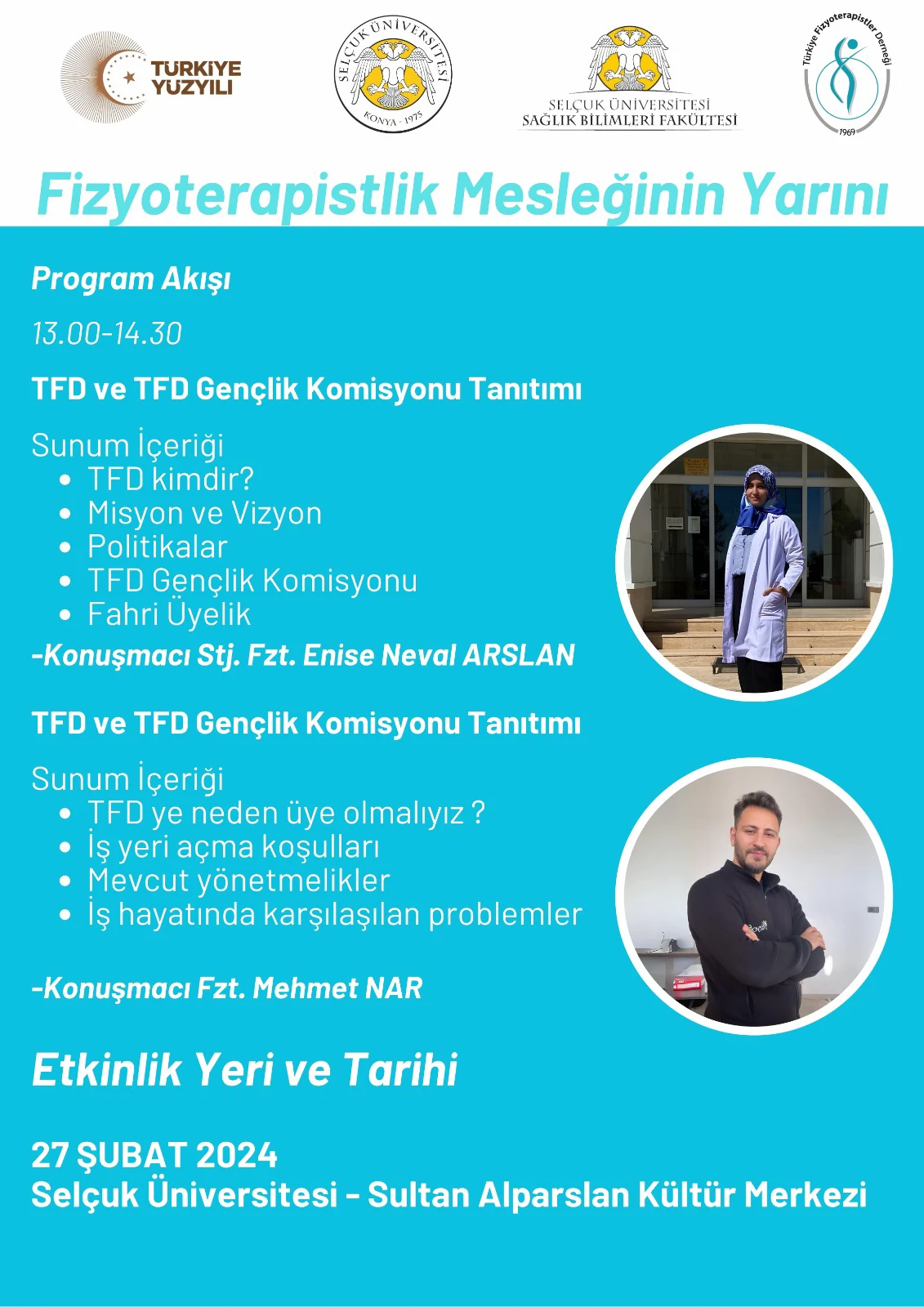 TÜRKİYE YÜZYILI

SELÇUK ÜNİVERSİTESİ
KONYA - 1975

SELÇUK ÜNİVERSİTESİ
SAĞLIK BİLİMLERİ FAKÜLTESİ

Türkiye Fizyoterapistler Derneği
1969

Fizyoterapistlik Mesleğinin Yarını

Program Akışı

13.00-14.30

TFD ve TFD Gençlik Komisyonu Tanıtımı

Sunum İçeriği
- TFD kimdir?
- Misyon ve Vizyon
- Politikalar
- TFD Gençlik Komisyonu
- Fahri Üyelik

-Konuşmacı Stj. Fzt. Enise Neval ARSLAN

TFD ve TFD Gençlik Komisyonu Tanıtımı

Sunum İçeriği
- TFD ye neden üye olmalıyız ?
- İş yeri açma koşulları
- Mevcut yönetmelikler
- İş hayatında karşılaşılan problemler

-Konuşmacı Fzt. Mehmet NAR

Etkinlik Yeri ve Tarihi

27 ŞUBAT 2024
Selçuk Üniversitesi - Sultan Alparslan Kültür Merkezi